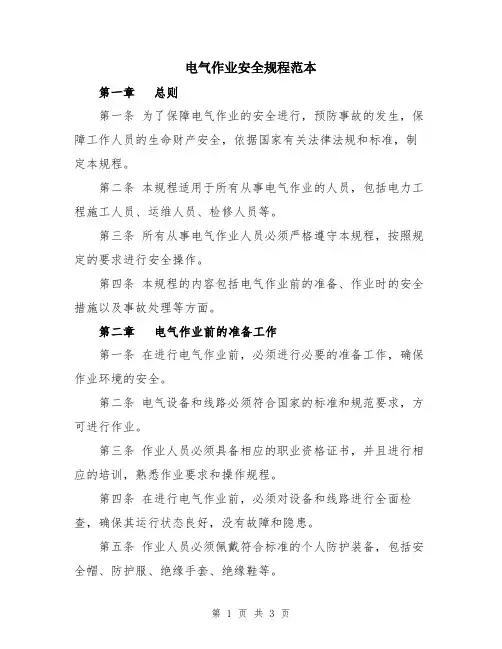 电气作业安全规程范本

第一章 总则

第一条 为了保障电气作业的安全进行，预防事故的发生，保障工作人员的生命财产安全，依据国家有关法律法规和标准，制定本规程。

第二条 本规程适用于所有从事电气作业的人员，包括电力工程施工人员、运维人员、检修人员等。

第三条 所有从事电气作业人员必须严格遵守本规程，按照规定的要求进行安全操作。

第四条 本规程的内容包括电气作业前的准备、作业时的安全措施以及事故处理等方面。

第二章 电气作业前的准备工作

第一条 在进行电气作业前，必须进行必要的准备工作，确保作业环境的安全。

第二条 电气设备和线路必须符合国家的标准和规范要求，方可进行作业。

第三条 作业人员必须具备相应的职业资格证书，并且进行相应的培训，熟悉作业要求和操作规程。

第四条 在进行电气作业前，必须对设备和线路进行全面检查，确保其运行状态良好，没有故障和隐患。

第五条 作业人员必须佩戴符合标准的个人防护装备，包括安全帽、防护服、绝缘手套、绝缘鞋等。

第 1 页 共 3 页